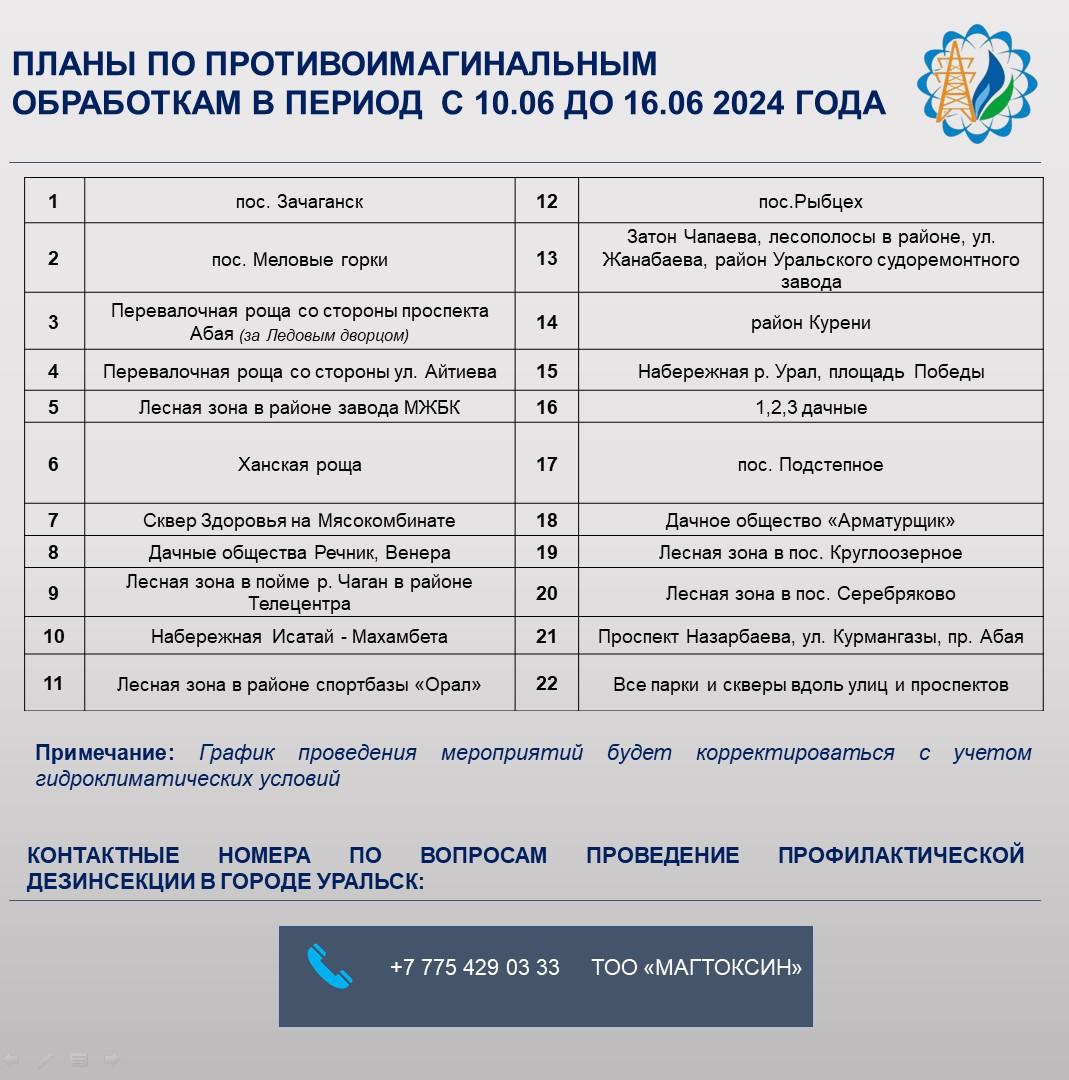 ПЛАНЫ ПО ПРОТИВОИМАГИНАЛЬНЫМ ОБРАБОТКАМ В ПЕРИОД С 10.06 ДО 16.06 2024 ГОДА

| 1 | пос. Зачаганск | 12 | пос.Рыбцех |
|---|---|---|---|
| 2 | пос. Меловые горки | 13 | Затон Чапаева, лесополосы в районе, ул. Жанабаева, район Уральского судоремонтного завода |
| 3 | Перевалочная роща со стороны проспекта Абая (за Ледовым дворцом) | 14 | район Курени |
| 4 | Перевалочная роща со стороны ул. Айтиева | 15 | Набережная р. Урал, площадь Победы |
| 5 | Лесная зона в районе завода МЖБК | 16 | 1,2,3 дачные |
| 6 | Ханская роща | 17 | пос. Подстепное |
| 7 | Сквер Здоровья на Мясокомбинате | 18 | Дачное общество «Арматурщик» |
| 8 | Дачные общества Речник, Венера | 19 | Лесная зона в пос. Круглоозерное |
| 9 | Лесная зона в пойме р. Чаган в районе Телецентра | 20 | Лесная зона в пос. Серебряково |
| 10 | Набережная Исатай - Махамбета | 21 | Проспект Назарбаева, ул. Курмангазы, пр. Абая |
| 11 | Лесная зона в районе спортбазы «Орал» | 22 | Все парки и скверы вдоль улиц и проспектов |

Примечание: График проведения мероприятий будет корректироваться с учетом гидроклиматических условий

КОНТАКТНЫЕ НОМЕРА ПО ВОПРОСАМ ПРОВЕДЕНИЕ ПРОФИЛАКТИЧЕСКОЙ ДЕЗИНСЕКЦИИ В ГОРОДЕ УРАЛЬСК:

+7 775 429 03 33 ТОО «МАГТОКСИН»